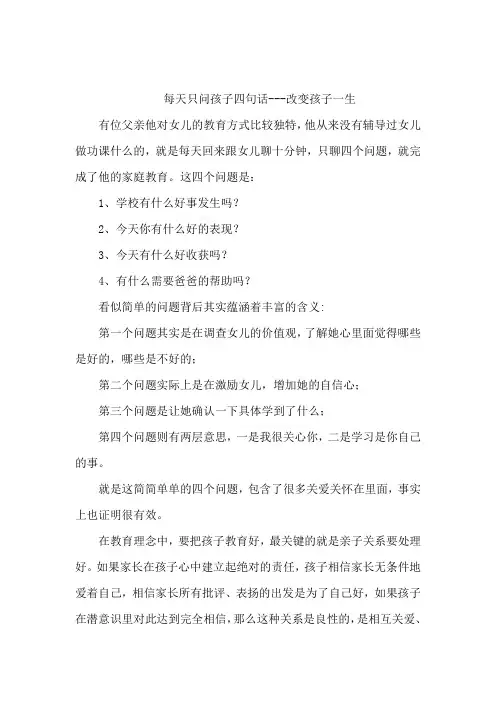 每天只问孩子四句话---改变孩子一生

有位父亲他对女儿的教育方式比较独特，他从来没有辅导过女儿做功课什么的，就是每天回来跟女儿聊十分钟，只聊四个问题，就完成了他的家庭教育。这四个问题是：

1、学校有什么好事发生吗？

2、今天你有什么好的表现？

3、今天有什么好收获吗？

4、有什么需要爸爸的帮助吗？

看似简单的问题背后其实蕴涵着丰富的含义：

第一个问题其实是在调查女儿的价值观，了解她心里面觉得哪些是好的，哪些是不好的；

第二个问题实际上是在激励女儿，增加她的自信心；

第三个问题是让她确认一下具体学到了什么；

第四个问题则有两层意思，一是我很关心你，二是学习是你自己的事。

就是这简简单单的四个问题，包含了很多关爱关怀在里面，事实上也证明很有效。

在教育理念中，要把孩子教育好，最关键的就是亲子关系要处理好。如果家长在孩子心中建立起绝对的责任，孩子相信家长无条件地爱着自己，相信家长所有批评、表扬的出发是为了自己好，如果孩子在潜意识里对此达到完全相信，那么这种关系是良性的，是相互关爱、